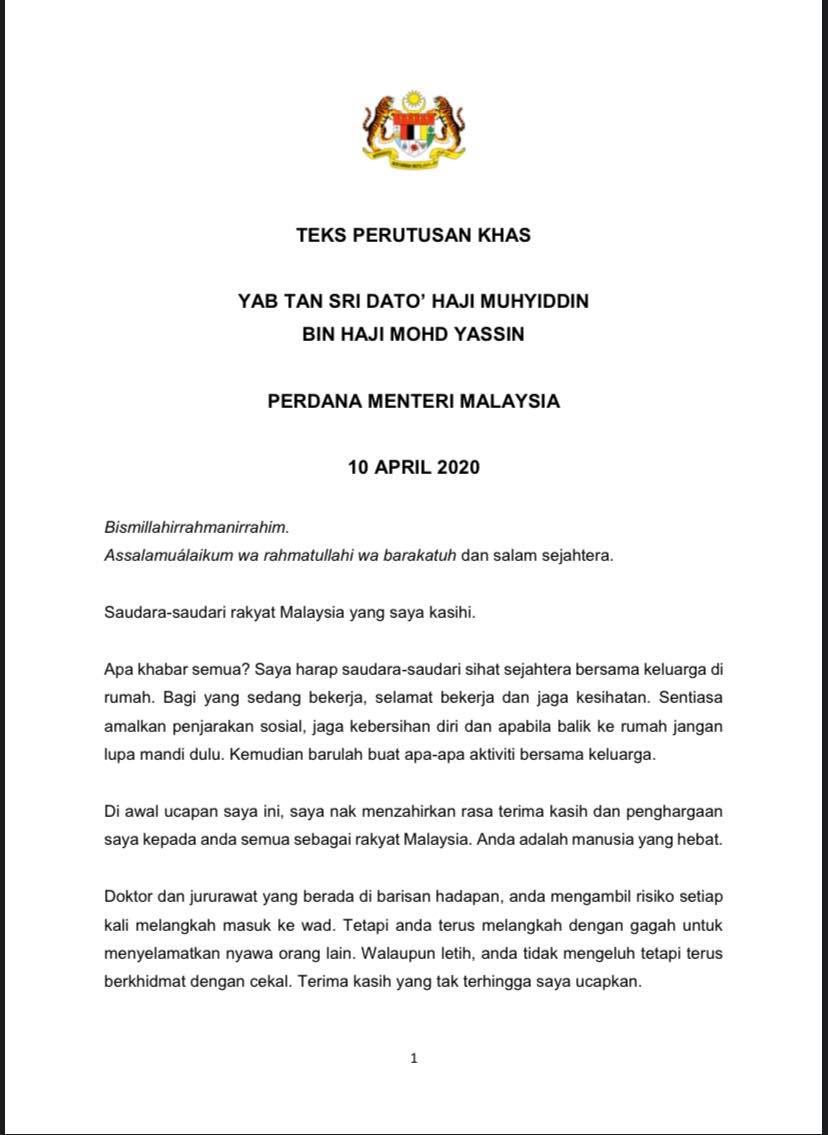 TEKS PERUTUSAN KHAS

YAB TAN SRI DATO' HAJI MUHYIDDIN
BIN HAJI MOHD YASSIN

PERDANA MENTERI MALAYSIA

10 APRIL 2020

Bismillahirrahmanirrahim.
Assalamuálaikum wa rahmatullahi wa barakatuh dan salam sejahtera.

Saudara-saudari rakyat Malaysia yang saya kasihi.

Apa khabar semua? Saya harap saudara-saudari sihat sejahtera bersama keluarga di rumah. Bagi yang sedang bekerja, selamat bekerja dan jaga kesihatan. Sentiasa amalkan penjarakan sosial, jaga kebersihan diri dan apabila balik ke rumah jangan lupa mandi dulu. Kemudian barulah buat apa-apa aktiviti bersama keluarga.

Di awal ucapan saya ini, saya nak menzahirkan rasa terima kasih dan penghargaan saya kepada anda semua sebagai rakyat Malaysia. Anda adalah manusia yang hebat.

Doktor dan jururawat yang berada di barisan hadapan, anda mengambil risiko setiap kali melangkah masuk ke wad. Tetapi anda terus melangkah dengan gagah untuk menyelamatkan nyawa orang lain. Walaupun letih, anda tidak mengeluh tetapi terus berkhidmat dengan cekal. Terima kasih yang tak terhingga saya ucapkan.

1